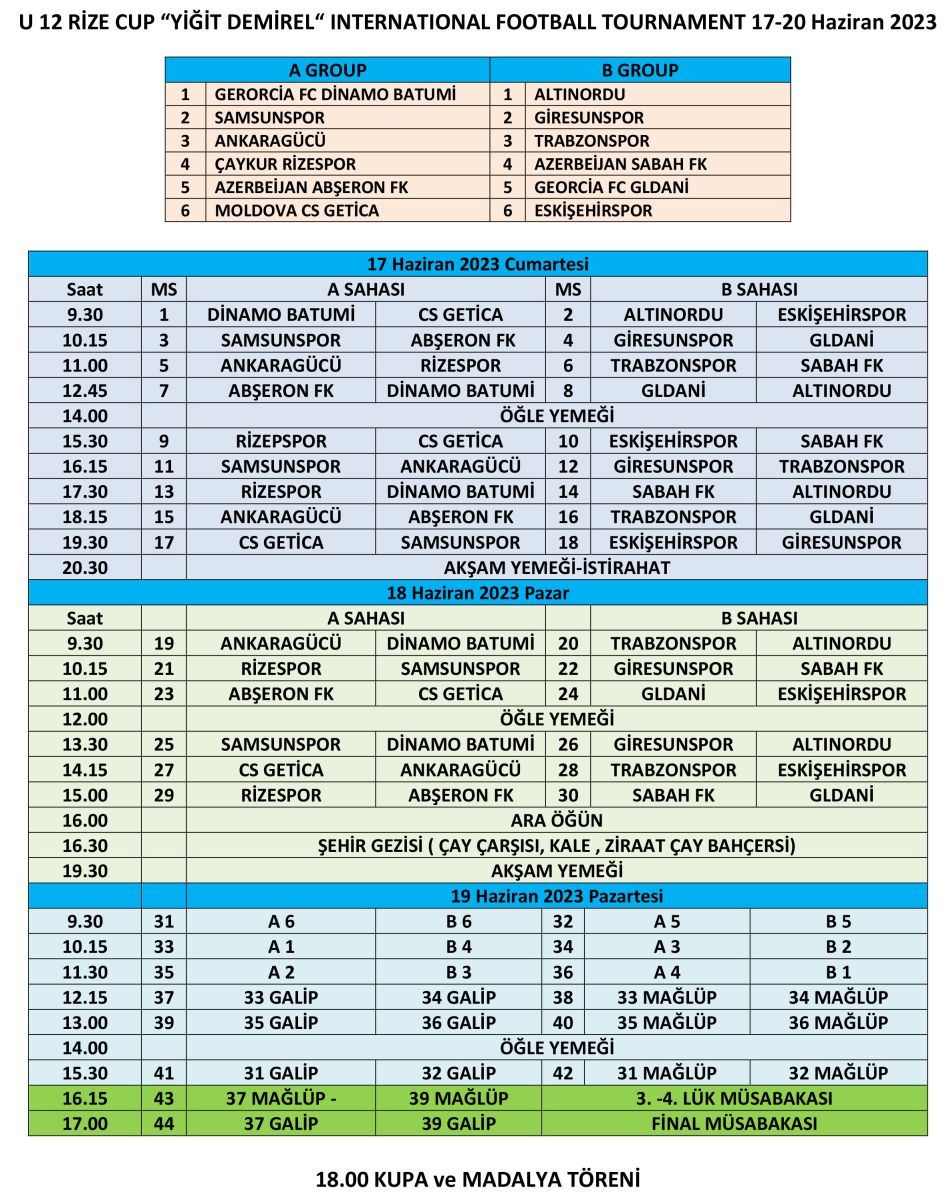 U 12 RİZE CUP "YİĞİT DEMİREL" INTERNATIONAL FOOTBALL TOURNAMENT 17-20 Haziran 2023

| A GROUP | | B GROUP | |
|---|---|---|---|
| 1 | GERORCİA FC DİNAMO BATUMİ | 1 | ALTINORDU |
| 2 | SAMSUNSPOR | 2 | GİRESUNSPOR |
| 3 | ANKARAGÜCÜ | 3 | TRABZONSPOR |
| 4 | ÇAYKUR RİZESPOR | 4 | AZERBEİJAN SABAH FK |
| 5 | AZERBEİJAN ABŞERON FK | 5 | GEORCİA FC GLDANİ |
| 6 | MOLDOVA CS GETİCA | 6 | ESKİŞEHİRSPOR |

| 17 Haziran 2023 Cumartesi | | | | | | |
|---|---|---|---|---|---|---|
| Saat | MS | A SAHASI | | MS | B SAHASI | |
| 9.30 | 1 | DİNAMO BATUMİ | CS GETİCA | 2 | ALTINORDU | ESKİŞEHİRSPOR |
| 10.15 | 3 | SAMSUNSPOR | ABŞERON FK | 4 | GİRESUNSPOR | GLDANİ |
| 11.00 | 5 | ANKARAGÜCÜ | RİZESPOR | 6 | TRABZONSPOR | SABAH FK |
| 12.45 | 7 | ABŞERON FK | DİNAMO BATUMİ | 8 | GLDANİ | ALTINORDU |
| 14.00 | | ÖĞLE YEMEĞİ | | | | |
| 15.30 | 9 | RİZEPSPOR | CS GETİCA | 10 | ESKİŞEHİRSPOR | SABAH FK |
| 16.15 | 11 | SAMSUNSPOR | ANKARAGÜCÜ | 12 | GİRESUNSPOR | TRABZONSPOR |
| 17.30 | 13 | RİZESPOR | DİNAMO BATUMİ | 14 | SABAH FK | ALTINORDU |
| 18.15 | 15 | ANKARAGÜCÜ | ABŞERON FK | 16 | TRABZONSPOR | GLDANİ |
| 19.30 | 17 | CS GETİCA | SAMSUNSPOR | 18 | ESKİŞEHİRSPOR | GİRESUNSPOR |
| 20.30 | | AKŞAM YEMEĞİ-İSTİRAHAT | | | | |
| 18 Haziran 2023 Pazar | | | | | | |
| Saat | | A SAHASI | | | B SAHASI | |
| 9.30 | 19 | ANKARAGÜCÜ | DİNAMO BATUMİ | 20 | TRABZONSPOR | ALTINORDU |
| 10.15 | 21 | RİZESPOR | SAMSUNSPOR | 22 | GİRESUNSPOR | SABAH FK |
| 11.00 | 23 | ABŞERON FK | CS GETİCA | 24 | GLDANİ | ESKİŞEHİRSPOR |
| 12.00 | | ÖĞLE YEMEĞİ | | | | |
| 13.30 | 25 | SAMSUNSPOR | DİNAMO BATUMİ | 26 | GİRESUNSPOR | ALTINORDU |
| 14.15 | 27 | CS GETİCA | ANKARAGÜCÜ | 28 | TRABZONSPOR | ESKİŞEHİRSPOR |
| 15.00 | 29 | RİZESPOR | ABŞERON FK | 30 | SABAH FK | GLDANİ |
| 16.00 | | ARA ÖĞÜN | | | | |
| 16.30 | | ŞEHİR GEZİSİ ( ÇAY ÇARŞISI, KALE , ZİRAAT ÇAY BAHÇERSİ) | | | | |
| 19.30 | | AKŞAM YEMEĞİ | | | | |
| | | 19 Haziran 2023 Pazartesi | | | | |
| 9.30 | 31 | A 6 | B 6 | 32 | A 5 | B 5 |
| 10.15 | 33 | A 1 | B 4 | 34 | A 3 | B 2 |
| 11.30 | 35 | A 2 | B 3 | 36 | A 4 | B 1 |
| 12.15 | 37 | 33 GALİP | 34 GALİP | 38 | 33 MAĞLÜP | 34 MAĞLÜP |
| 13.00 | 39 | 35 GALİP | 36 GALİP | 40 | 35 MAĞLÜP | 36 MAĞLÜP |
| 14.00 | | ÖĞLE YEMEĞİ | | | | |
| 15.30 | 41 | 31 GALİP | 32 GALİP | 42 | 31 MAĞLÜP | 32 MAĞLÜP |
| 16.15 | 43 | 37 MAĞLÜP - | 39 MAĞLÜP | 3. -4. LÜK MÜSABAKASI | | |
| 17.00 | 44 | 37 GALİP | 39 GALİP | FİNAL MÜSABAKASI | | |

18.00 KUPA ve MADALYA TÖRENİ